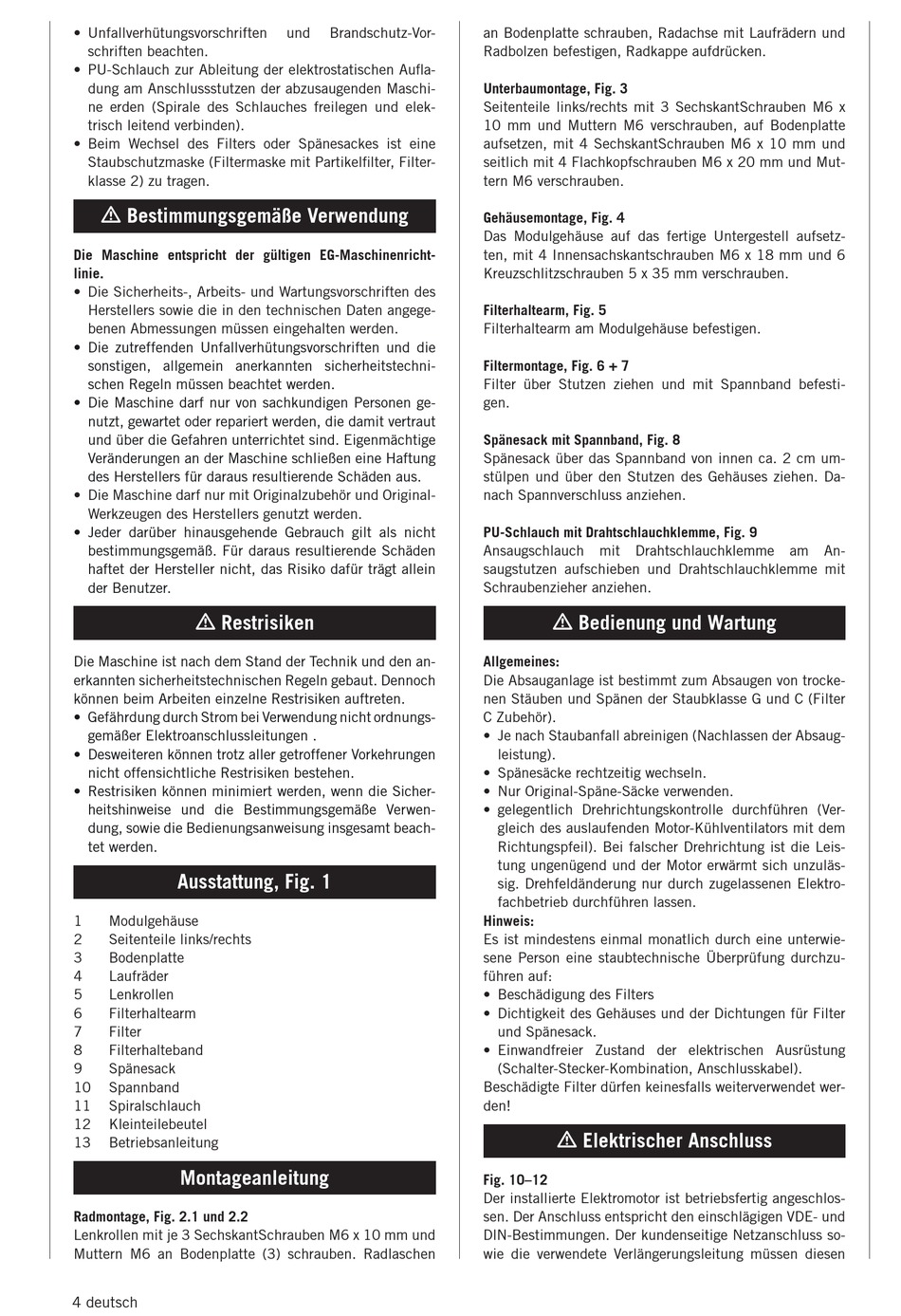 • Unfallverhütungsvorschriften und Brandschutz-Vorschriften beachten.
• PU-Schlauch zur Ableitung der elektrostatischen Aufladung am Anschlussstutzen der abzusaugenden Maschine erden (Spirale des Schlauches freilegen und elektrisch leitend verbinden).
• Beim Wechsel des Filters oder Spänesackes ist eine Staubschutzmaske (Filtermaske mit Partikelfilter, Filterklasse 2) zu tragen.

⚠ Bestimmungsgemäße Verwendung

Die Maschine entspricht der gültigen EG-Maschinenrichtlinie.
• Die Sicherheits-, Arbeits- und Wartungsvorschriften des Herstellers sowie die in den technischen Daten angegebenen Abmessungen müssen eingehalten werden.
• Die zutreffenden Unfallverhütungsvorschriften und die sonstigen, allgemein anerkannten sicherheitstechnischen Regeln müssen beachtet werden.
• Die Maschine darf nur von sachkundigen Personen genutzt, gewartet oder repariert werden, die damit vertraut und über die Gefahren unterrichtet sind. Eigenmächtige Veränderungen an der Maschine schließen eine Haftung des Herstellers für daraus resultierende Schäden aus.
• Die Maschine darf nur mit Originalzubehör und Original-Werkzeugen des Herstellers genutzt werden.
• Jeder darüber hinausgehende Gebrauch gilt als nicht bestimmungsgemäß. Für daraus resultierende Schäden haftet der Hersteller nicht, das Risiko dafür trägt allein der Benutzer.

⚠ Restrisiken

Die Maschine ist nach dem Stand der Technik und den anerkannten sicherheitstechnischen Regeln gebaut. Dennoch können beim Arbeiten einzelne Restrisiken auftreten.
• Gefährdung durch Strom bei Verwendung nicht ordnungsgemäßer Elektroanschlussleitungen .
• Desweiteren können trotz aller getroffener Vorkehrungen nicht offensichtliche Restrisiken bestehen.
• Restrisiken können minimiert werden, wenn die Sicherheitshinweise und die Bestimmungsgemäße Verwendung, sowie die Bedienungsanweisung insgesamt beachtet werden.

Ausstattung, Fig. 1

1 Modulgehäuse
2 Seitenteile links/rechts
3 Bodenplatte
4 Laufräder
5 Lenkrollen
6 Filterhaltearm
7 Filter
8 Filterhalteband
9 Spänesack
10 Spannband
11 Spiralschlauch
12 Kleinteilebeutel
13 Betriebsanleitung

Montageanleitung

Radmontage, Fig. 2.1 und 2.2
Lenkrollen mit je 3 SechskantSchrauben M6 x 10 mm und Muttern M6 an Bodenplatte (3) schrauben. Radlaschen an Bodenplatte schrauben, Radachse mit Laufrädern und Radbolzen befestigen, Radkappe aufdrücken.

Unterbaumontage, Fig. 3
Seitenteile links/rechts mit 3 SechskantSchrauben M6 x 10 mm und Muttern M6 verschrauben, auf Bodenplatte aufsetzen, mit 4 SechskantSchrauben M6 x 10 mm und seitlich mit 4 Flachkopfschrauben M6 x 20 mm und Muttern M6 verschrauben.

Gehäusemontage, Fig. 4
Das Modulgehäuse auf das fertige Untergestell aufsetzten, mit 4 Innensachskantschrauben M6 x 18 mm und 6 Kreuzschlitzschrauben 5 x 35 mm verschrauben.

Filterhaltearm, Fig. 5
Filterhaltearm am Modulgehäuse befestigen.

Filtermontage, Fig. 6 + 7
Filter über Stutzen ziehen und mit Spannband befestigen.

Spänesack mit Spannband, Fig. 8
Spänesack über das Spannband von innen ca. 2 cm umstülpen und über den Stutzen des Gehäuses ziehen. Danach Spannverschluss anziehen.

PU-Schlauch mit Drahtschlauchklemme, Fig. 9
Ansaugschlauch mit Drahtschlauchklemme am Ansaugstutzen aufschieben und Drahtschlauchklemme mit Schraubenzieher anziehen.

⚠ Bedienung und Wartung

Allgemeines:
Die Absauganlage ist bestimmt zum Absaugen von trockenen Stäuben und Spänen der Staubklasse G und C (Filter C Zubehör).
• Je nach Staubanfall abreinigen (Nachlassen der Absaugleistung).
• Spänesäcke rechtzeitig wechseln.
• Nur Original-Späne-Säcke verwenden.
• gelegentlich Drehrichtungskontrolle durchführen (Vergleich des auslaufenden Motor-Kühlventilators mit dem Richtungspfeil). Bei falscher Drehrichtung ist die Leistung ungenügend und der Motor erwärmt sich unzulässig. Drehfeldänderung nur durch zugelassenen Elektrofachbetrieb durchführen lassen.
Hinweis:
Es ist mindestens einmal monatlich durch eine unterwiesene Person eine staubtechnische Überprüfung durchzuführen auf:
• Beschädigung des Filters
• Dichtigkeit des Gehäuses und der Dichtungen für Filter und Spänesack.
• Einwandfreier Zustand der elektrischen Ausrüstung (Schalter-Stecker-Kombination, Anschlusskabel).
Beschädigte Filter dürfen keinesfalls weiterverwendet werden!

⚠ Elektrischer Anschluss

Fig. 10–12
Der installierte Elektromotor ist betriebsfertig angeschlossen. Der Anschluss entspricht den einschlägigen VDE- und DIN-Bestimmungen. Der kundenseitige Netzanschluss sowie die verwendete Verlängerungsleitung müssen diesen

4 deutsch